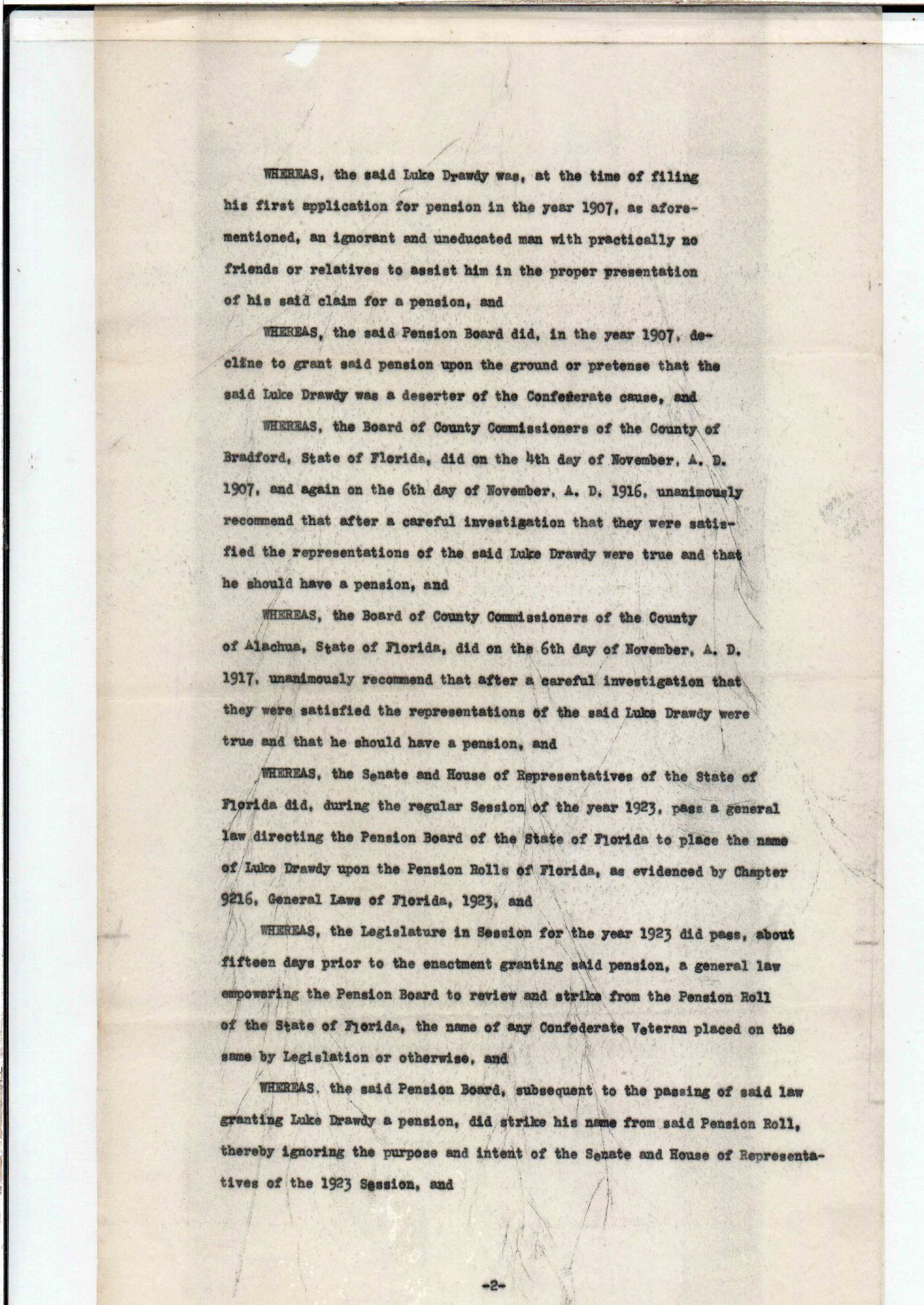 WHEREAS, the said Luke Drawdy was, at the time of filing his first application for pension in the year 1907, as aforementioned, an ignorant and uneducated man with practically no friends or relatives to assist him in the proper presentation of his said claim for a pension, and

WHEREAS, the said Pension Board did, in the year 1907, decline to grant said pension upon the ground or pretense that the said Luke Drawdy was a deserter of the Confederate cause, and

WHEREAS, the Board of County Commissioners of the County of Bradford, State of Florida, did on the 4th day of November, A. D. 1907, and again on the 6th day of November, A. D. 1916, unanimously recommend that after a careful investigation that they were satisfied the representations of the said Luke Drawdy were true and that he should have a pension, and

WHEREAS, the Board of County Commissioners of the County of Alachua, State of Florida, did on the 6th day of November, A. D. 1917, unanimously recommend that after a careful investigation that they were satisfied the representations of the said Luke Drawdy were true and that he should have a pension, and

WHEREAS, the Senate and House of Representatives of the State of Florida did, during the regular Session of the year 1923, pass a general law directing the Pension Board of the State of Florida to place the name of Luke Drawdy upon the Pension Rolls of Florida, as evidenced by Chapter 9216, General Laws of Florida, 1923, and

WHEREAS, the Legislature in Session for the year 1923 did pass, about fifteen days prior to the enactment granting said pension, a general law empowering the Pension Board to review and strike from the Pension Roll of the State of Florida, the name of any Confederate Veteran placed on the same by Legislation or otherwise, and

WHEREAS, the said Pension Board, subsequent to the passing of said law granting Luke Drawdy a pension, did strike his name from said Pension Roll, thereby ignoring the purpose and intent of the Senate and House of Representatives of the 1923 Session, and

-2-